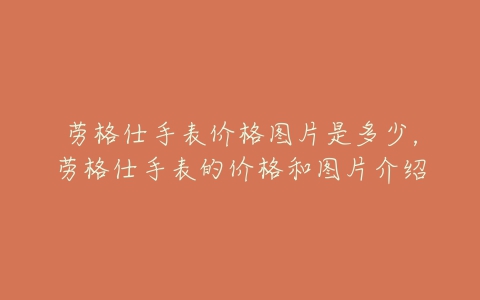 劳格仕手表价格图片是多少，劳格仕手表的价格和图片介绍